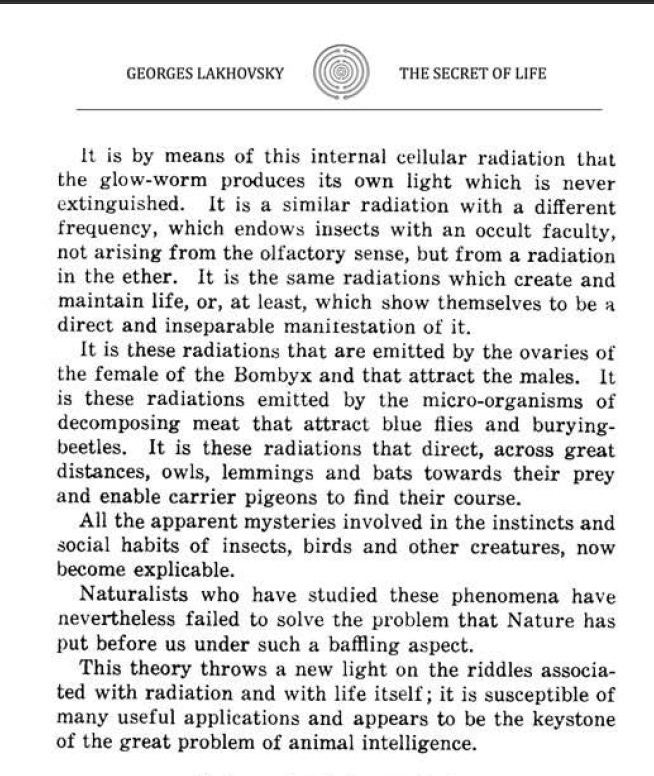 GEORGES LAKHOVSKY THE SECRET OF LIFE

It is by means of this internal cellular radiation that the glow-worm produces its own light which is never extinguished. It is a similar radiation with a different frequency, which endows insects with an occult faculty, not arising from the olfactory sense, but from a radiation in the ether. It is the same radiations which create and maintain life, or, at least, which show themselves to be a direct and inseparable manifestation of it.

It is these radiations that are emitted by the ovaries of the female of the Bombyx and that attract the males. It is these radiations emitted by the micro-organisms of decomposing meat that attract blue flies and burying-beetles. It is these radiations that direct, across great distances, owls, lemmings and bats towards their prey and enable carrier pigeons to find their course.

All the apparent mysteries involved in the instincts and social habits of insects, birds and other creatures, now become explicable.

Naturalists who have studied these phenomena have nevertheless failed to solve the problem that Nature has put before us under such a baffling aspect.

This theory throws a new light on the riddles associated with radiation and with life itself; it is susceptible of many useful applications and appears to be the keystone of the great problem of animal intelligence.